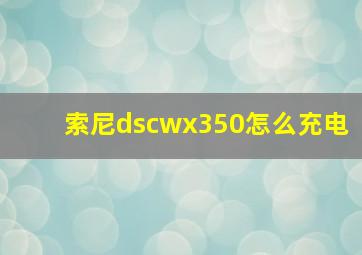 索尼dscwx350怎么充电